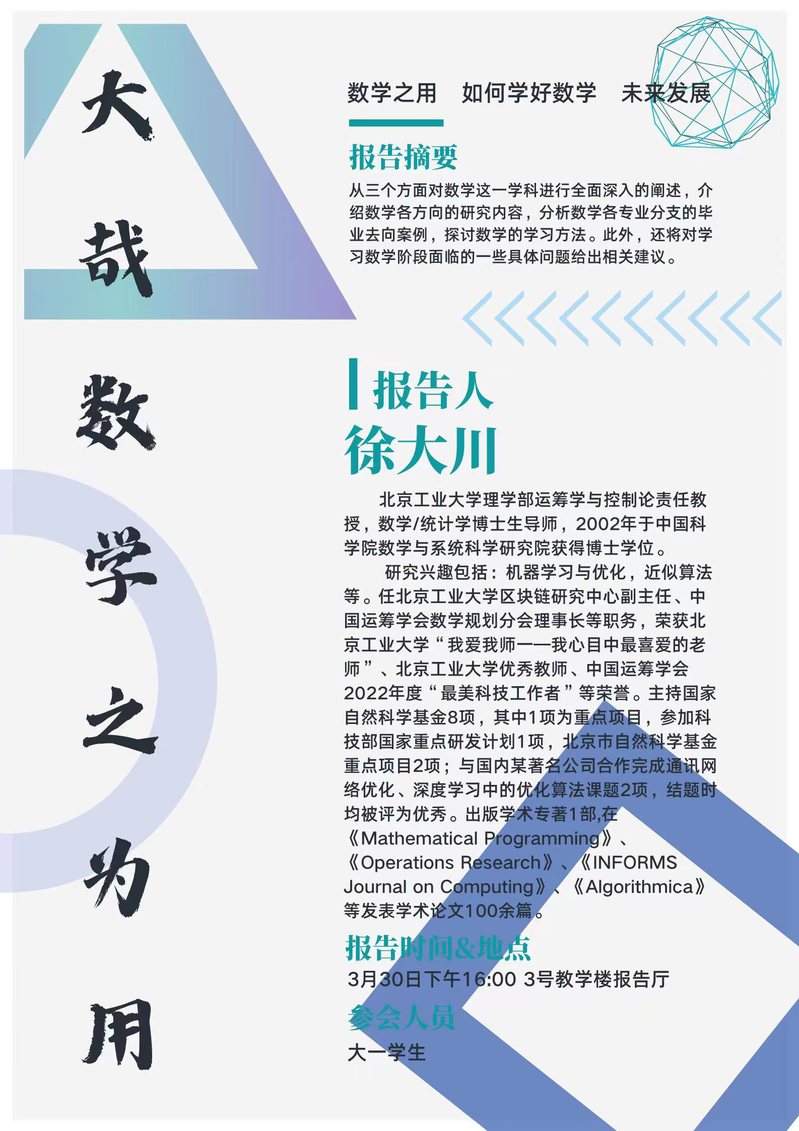 大哉数学之为用

数学之用 如何学好数学 未来发展

报告摘要

从三个方面对数学这一学科进行全面深入的阐述，介绍数学各方向的研究内容，分析数学各专业分支的毕业去向案例，探讨数学的学习方法。此外，还将对学习数学阶段面临的一些具体问题给出相关建议。

报告人

徐大川

北京工业大学理学部运筹学与控制论责任教授，数学/统计学博士生导师，2002年于中国科学院数学与系统科学研究院获得博士学位。

研究兴趣包括：机器学习与优化，近似算法等。任北京工业大学区块链研究中心副主任、中国运筹学会数学规划分会理事长等职务，荣获北京工业大学“我爱我师——我心目中最喜爱的老师”、北京工业大学优秀教师、中国运筹学会2022年度“最美科技工作者”等荣誉。主持国家自然科学基金8项，其中1项为重点项目，参加科技部国家重点研发计划1项，北京市自然科学基金重点项目2项；与国内某著名公司合作完成通讯网络优化、深度学习中的优化算法课题2项，结题时均被评为优秀。出版学术专著1部,在《Mathematical Programming》、《Operations Research》、《INFORMS Journal on Computing》、《Algorithmica》等发表学术论文100余篇。

报告时间&地点

3月30日下午16:00 3号教学楼报告厅

参会人员

大一学生